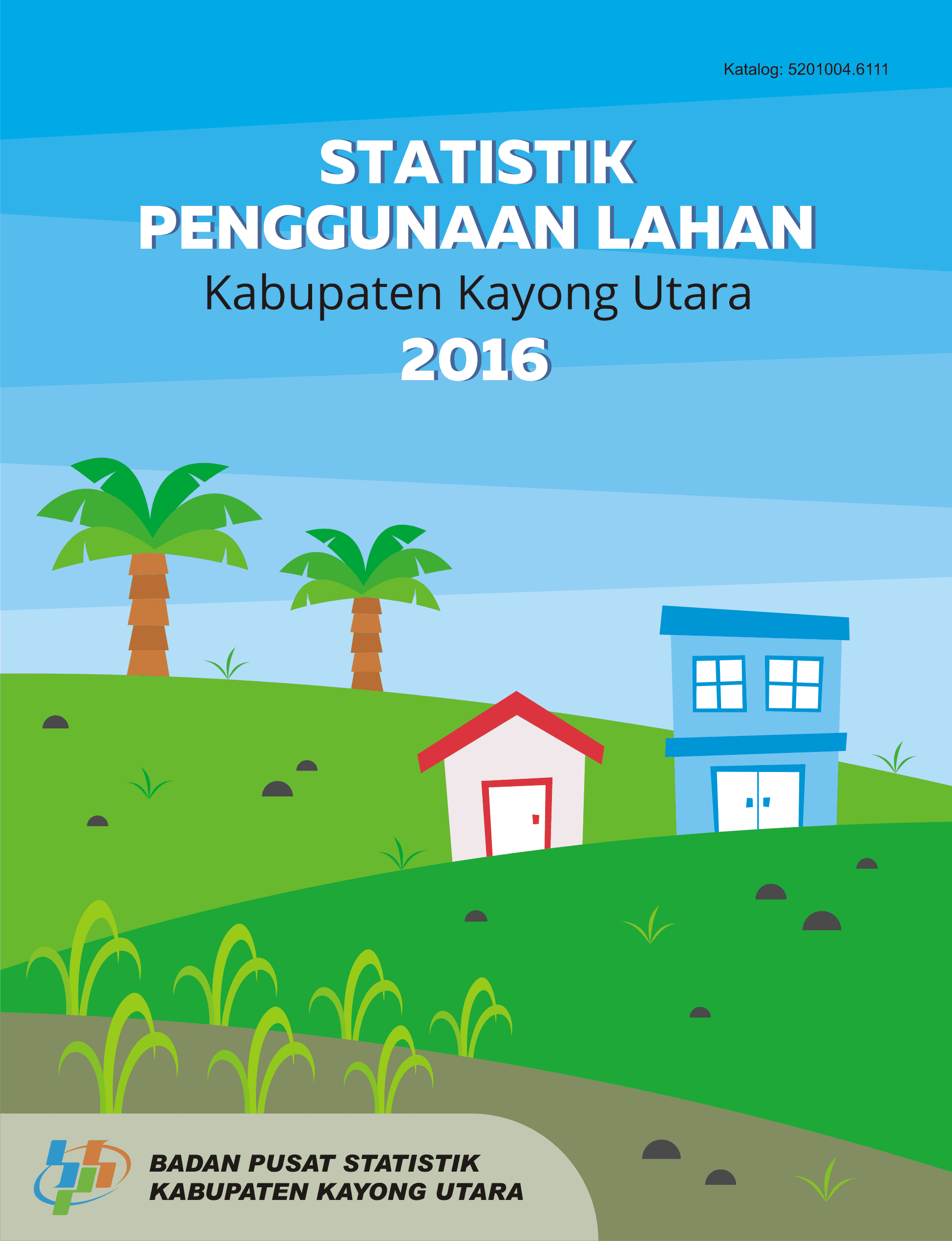 Katalog: 5201004.6111

STATISTIK
PENGGUNAAN LAHAN
Kabupaten Kayong Utara
2016

BADAN PUSAT STATISTIK
KABUPATEN KAYONG UTARA